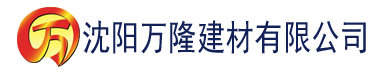 万 沈阳万隆建材有限公司